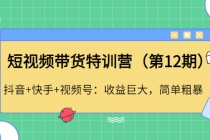 短视频带货特训营（第12期）

抖音+快手+视频号：收益巨大，简单粗暴